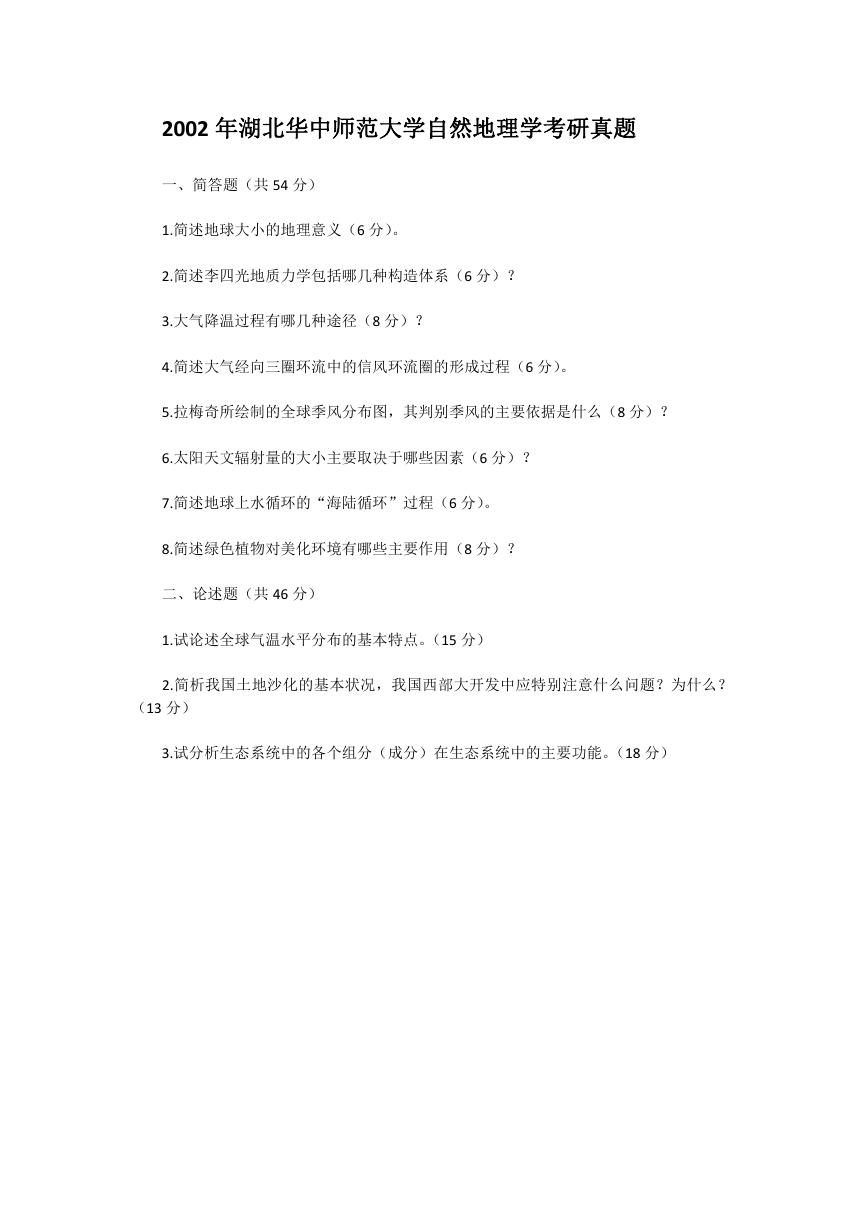 2002 年湖北华中师范大学自然地理学考研真题

一、简答题（共 54 分）

1.简述地球大小的地理意义（6 分）。

2.简述李四光地质力学包括哪几种构造体系（6 分）？

3.大气降温过程有哪几种途径（8 分）？

4.简述大气经向三圈环流中的信风环流圈的形成过程（6 分）。

5.拉梅奇所绘制的全球季风分布图，其判别季风的主要依据是什么（8 分）？

6.太阳天文辐射量的大小主要取决于哪些因素（6 分）？

7.简述地球上水循环的“海陆循环”过程（6 分）。

8.简述绿色植物对美化环境有哪些主要作用（8 分）？

二、论述题（共 46 分）

1.试论述全球气温水平分布的基本特点。（15 分）

2.简析我国土地沙化的基本状况，我国西部大开发中应特别注意什么问题？为什么？（13 分）

3.试分析生态系统中的各个组分（成分）在生态系统中的主要功能。（18 分）